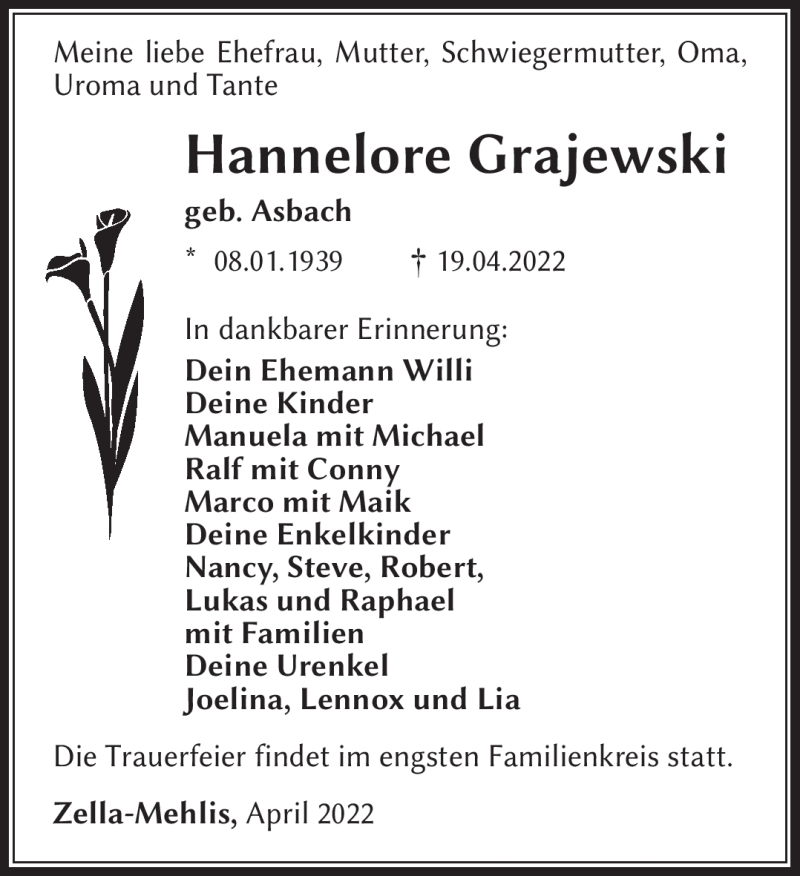 Meine liebe Ehefrau, Mutter, Schwiegermutter, Oma, Uroma und Tante

Hannelore Grajewski

geb. Asbach

* 08.01.1939 † 19.04.2022

In dankbarer Erinnerung:

Dein Ehemann Willi
Deine Kinder
Manuela mit Michael
Ralf mit Conny
Marco mit Maik
Deine Enkelkinder
Nancy, Steve, Robert, Lukas und Raphael mit Familien
Deine Urenkel
Joelina, Lennox und Lia

Die Trauerfeier findet im engsten Familienkreis statt.

Zella-Mehlis, April 2022